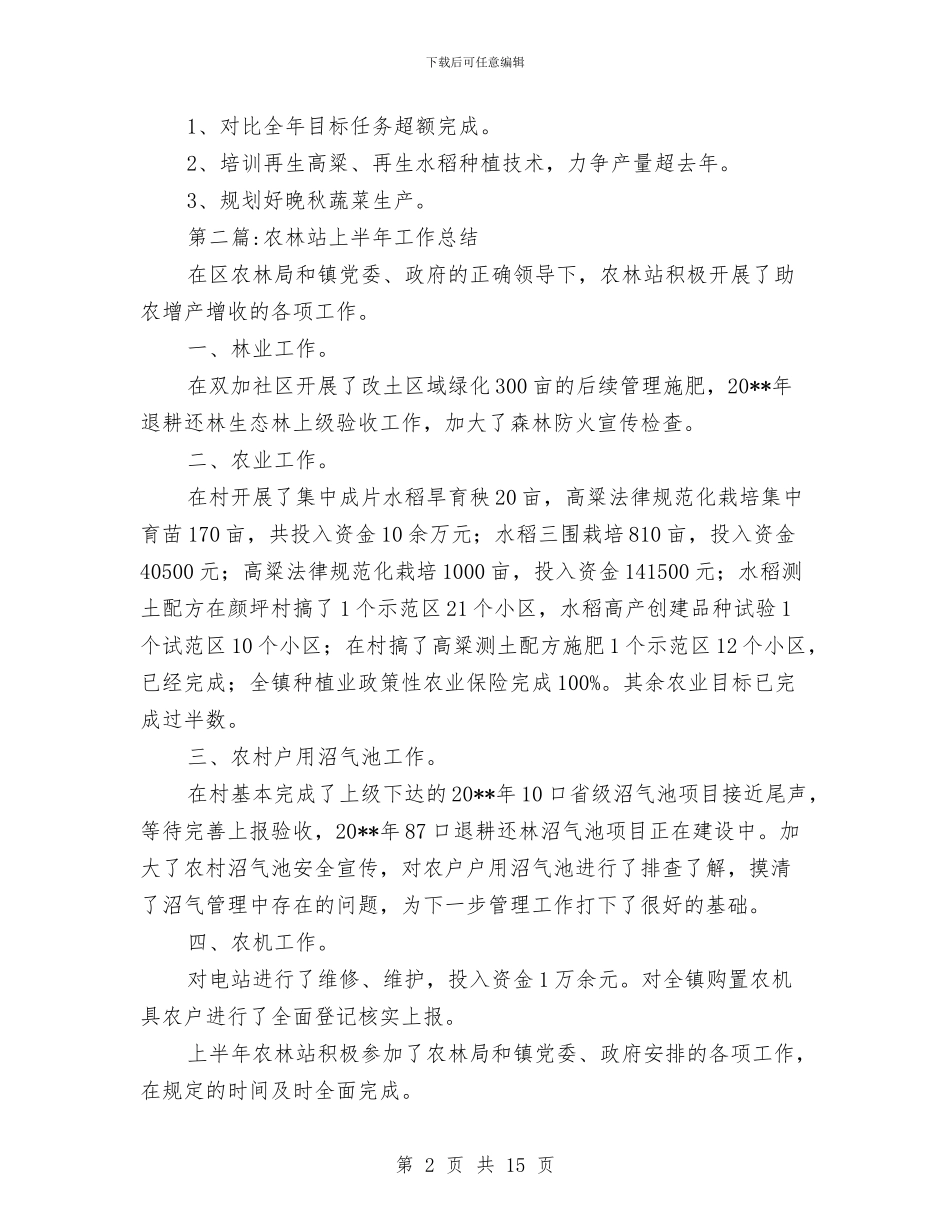 下载后可任意编辑

1、对比全年目标任务超额完成。

2、培训再生高粱、再生水稻种植技术，力争产量超去年。

3、规划好晚秋蔬菜生产。

第二篇:农林站上半年工作总结

在区农林局和镇党委、政府的正确领导下，农林站积极开展了助农增产增收的各项工作。

一、林业工作。

在双加社区开展了改土区域绿化300亩的后续管理施肥，20**年退耕还林生态林上级验收工作，加大了森林防火宣传检查。

二、农业工作。

在村开展了集中成片水稻旱育秧20亩，高粱法律规范化栽培集中育苗170亩，共投入资金10余万元；水稻三围栽培810亩，投入资金40500元；高粱法律规范化栽培1000亩，投入资金141500元；水稻测土配方在颜坪村搞了1个示范区21个小区，水稻高产创建品种试验1个试范区10个小区；在村搞了高粱测土配方施肥1个示范区12个小区，已经完成；全镇种植业政策性农业保险完成100%。其余农业目标已完成过半数。

三、农村户用沼气池工作。

在村基本完成了上级下达的20**年10口省级沼气池项目接近尾声，等待完善上报验收，20**年87口退耕还林沼气池项目正在建设中。加大了农村沼气池安全宣传，对农户户用沼气池进行了排查了解，摸清了沼气管理中存在的问题，为下一步管理工作打下了很好的基础。

四、农机工作。

对电站进行了维修、维护，投入资金1万余元。对全镇购置农机具农户进行了全面登记核实上报。

上半年农林站积极参加了农林局和镇党委、政府安排的各项工作，在规定的时间及时全面完成。

第 2 页 共 15 页